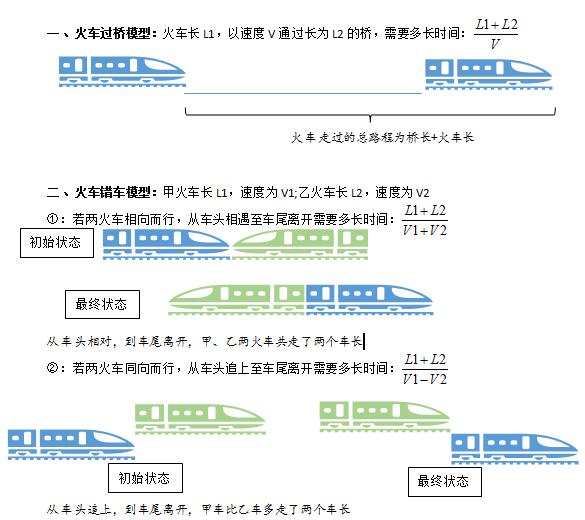 一、火车过桥模型：火车长 L1，以速度 V 通过长为 L2 的桥，需要多长时间：$\frac{L1+L2}{V}$

火车走过的总路程为桥长+火车长

二、火车错车模型：甲火车长 L1，速度为 V1;乙火车长 L2，速度为 V2

①：若两火车相向而行，从车头相遇至车尾离开需要多长时间：$\frac{L1+L2}{V1+V2}$

初始状态

最终状态

从车头相对，到车尾离开，甲、乙两火车共走了两个车长

②：若两火车同向而行，从车头追上至车尾离开需要多长时间：$\frac{L1+L2}{V1-V2}$

初始状态

最终状态

从车头追上，到车尾离开，甲车比乙车多走了两个车长